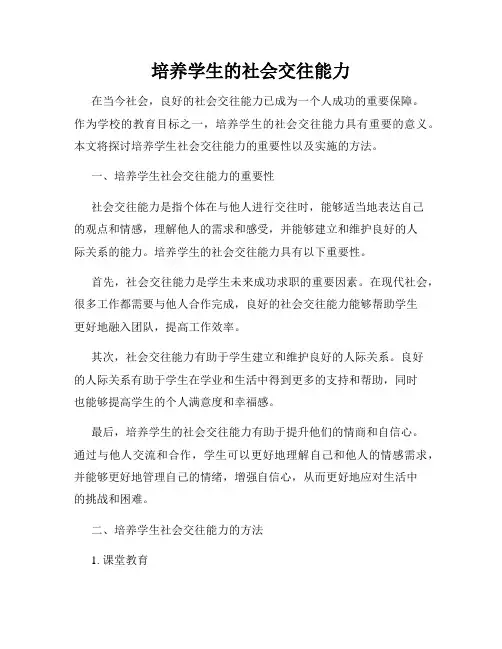 培养学生的社会交往能力

在当今社会，良好的社会交往能力已成为一个人成功的重要保障。作为学校的教育目标之一，培养学生的社会交往能力具有重要的意义。本文将探讨培养学生社会交往能力的重要性以及实施的方法。

一、培养学生社会交往能力的重要性

社会交往能力是指个体在与他人进行交往时，能够适当地表达自己的观点和情感，理解他人的需求和感受，并能够建立和维护良好的人际关系的能力。培养学生的社会交往能力具有以下重要性。

首先，社会交往能力是学生未来成功求职的重要因素。在现代社会，很多工作都需要与他人合作完成，良好的社会交往能力能够帮助学生更好地融入团队，提高工作效率。

其次，社会交往能力有助于学生建立和维护良好的人际关系。良好的人际关系有助于学生在学业和生活中得到更多的支持和帮助，同时也能够提高学生的个人满意度和幸福感。

最后，培养学生的社会交往能力有助于提升他们的情商和自信心。通过与他人交流和合作，学生可以更好地理解自己和他人的情感需求，并能够更好地管理自己的情绪，增强自信心，从而更好地应对生活中的挑战和困难。

二、培养学生社会交往能力的方法

1. 课堂教育